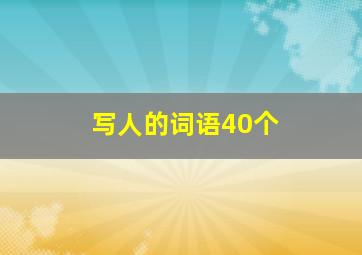 写人的词语40个